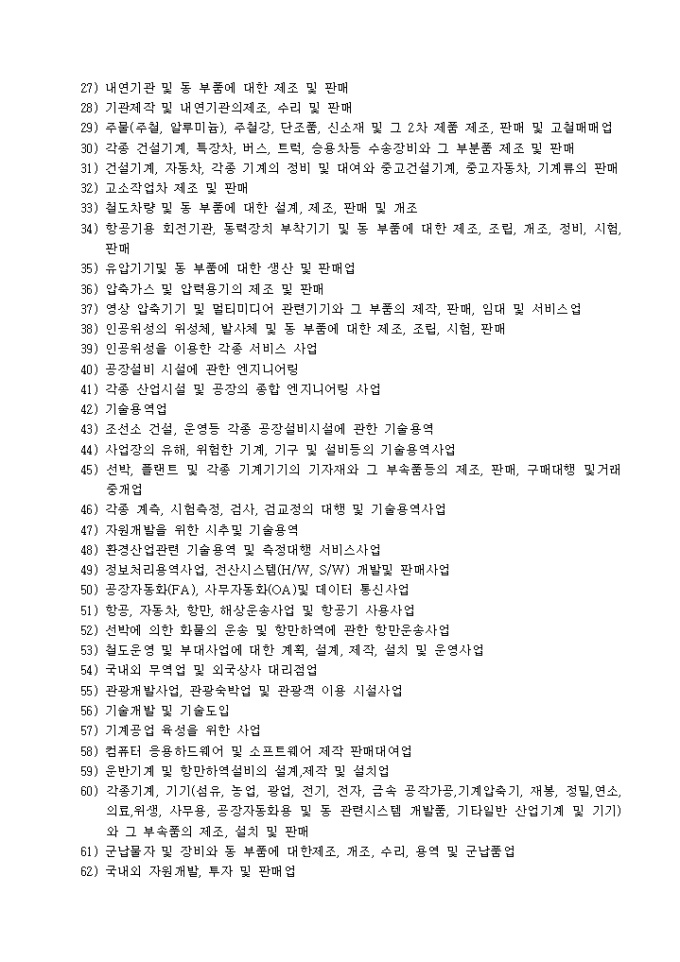 27) 내연기관 및 동 부품에 대한 제조 및 판매
28) 기관제작 및 내연기관의제조, 수리 및 판매
29) 주물(주철, 알루미늄), 주철강, 단조품, 신소재 및 그 2차 제품 제조, 판매 및 고철매매업
30) 각종 건설기계, 특장차, 버스, 트럭, 승용차등 수송장비와 그 부분품 제조 및 판매
31) 건설기계, 자동차, 각종 기계의 정비 및 대여와 중고건설기계, 중고자동차, 기계류의 판매
32) 고소작업차 제조 및 판매
33) 철도차량 및 동 부품에 대한 설계, 제조, 판매 및 개조
34) 항공기용 회전기관, 동력장치 부착기기 및 동 부품에 대한 제조, 조립, 개조, 정비, 시험, 판매
35) 유압기기및 동 부품에 대한 생산 및 판매업
36) 압축가스 및 압력용기의 제조 및 판매
37) 영상 압축기기 및 멀티미디어 관련기기와 그 부품의 제작, 판매, 임대 및 서비스업
38) 인공위성의 위성체, 발사체 및 동 부품에 대한 제조, 조립, 시험, 판매
39) 인공위성을 이용한 각종 서비스 사업
40) 공장설비 시설에 관한 엔지니어링
41) 각종 산업시설 및 공장의 종합 엔지니어링 사업
42) 기술용역업
43) 조선소 건설, 운영등 각종 공장설비시설에 관한 기술용역
44) 사업장의 유해, 위험한 기계, 기구 및 설비등의 기술용역사업
45) 선박, 플랜트 및 각종 기계기기의 기자재와 그 부속품등의 제조, 판매, 구매대행 및거래 중개업
46) 각종 계측, 시험측정, 검사, 검교정의 대행 및 기술용역사업
47) 자원개발을 위한 시추및 기술용역
48) 환경산업관련 기술용역 및 측정대행 서비스사업
49) 정보처리용역사업, 전산시스템(H/W, S/W) 개발및 판매사업
50) 공장자동화(FA), 사무자동화(OA)및 데이터 통신사업
51) 항공, 자동차, 항만, 해상운송사업 및 항공기 사용사업
52) 선박에 의한 화물의 운송 및 항만하역에 관한 항만운송사업
53) 철도운영 및 부대사업에 대한 계획, 설계, 제작, 설치 및 운영사업
54) 국내외 무역업 및 외국상사 대리점업
55) 관광개발사업, 관광숙박업 및 관광객 이용 시설사업
56) 기술개발 및 기술도입
57) 기계공업 육성을 위한 사업
58) 컴퓨터 응용하드웨어 및 소프트웨어 제작 판매대여업
59) 운반기계 및 항만하역설비의 설계,제작 및 설치업
60) 각종기계, 기기(섬유, 농업, 광업, 전기, 전자, 금속 공작가공,기계압축기, 재봉, 정밀,연소, 의료,위생, 사무용, 공장자동화용 및 동 관련시스템 개발품, 기타일반 산업기계 및 기기)와 그 부속품의 제조, 설치 및 판매
61) 군납물자 및 장비와 동 부품에 대한제조, 개조, 수리, 용역 및 군납품업
62) 국내외 자원개발, 투자 및 판매업